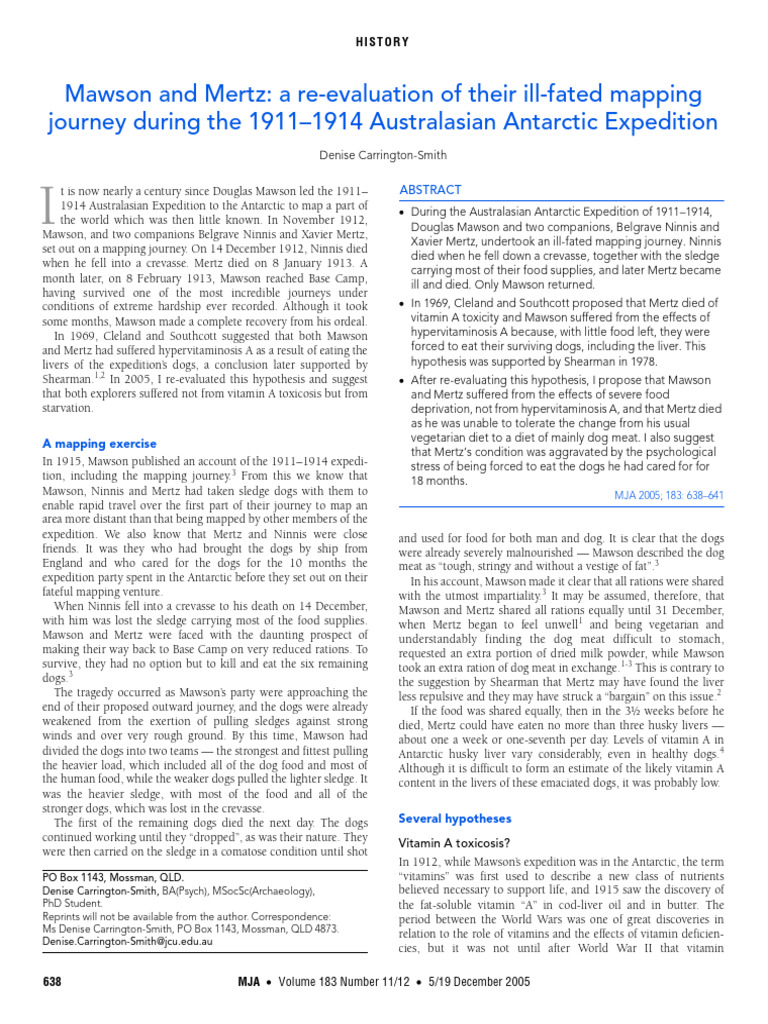 HISTORY

Mawson and Mertz: a re-evaluation of their ill-fated mapping journey during the 1911–1914 Australasian Antarctic Expedition

Denise Carrington-Smith

It is now nearly a century since Douglas Mawson led the 1911–1914 Australasian Expedition to the Antarctic to map a part of the world which was then little known. In November 1912, Mawson, and two companions Belgrave Ninnis and Xavier Mertz, set out on a mapping journey. On 14 December 1912, Ninnis died when he fell into a crevasse. Mertz died on 8 January 1913. A month later, on 8 February 1913, Mawson reached Base Camp, having survived one of the most incredible journeys under conditions of extreme hardship ever recorded. Although it took some months, Mawson made a complete recovery from his ordeal.

In 1969, Cleland and Southcott suggested that both Mawson and Mertz had suffered hypervitaminosis A as a result of eating the livers of the expedition's dogs, a conclusion later supported by Shearman.$^{1,2}$ In 2005, I re-evaluated this hypothesis and suggest that both explorers suffered not from vitamin A toxicosis but from starvation.

A mapping exercise

In 1915, Mawson published an account of the 1911–1914 expedition, including the mapping journey.$^3$ From this we know that Mawson, Ninnis and Mertz had taken sledge dogs with them to enable rapid travel over the first part of their journey to map an area more distant than that being mapped by other members of the expedition. We also know that Mertz and Ninnis were close friends. It was they who had brought the dogs by ship from England and who cared for the dogs for the 10 months the expedition party spent in the Antarctic before they set out on their fateful mapping venture.

When Ninnis fell into a crevasse to his death on 14 December, with him was lost the sledge carrying most of the food supplies. Mawson and Mertz were faced with the daunting prospect of making their way back to Base Camp on very reduced rations. To survive, they had no option but to kill and eat the six remaining dogs.$^3$

The tragedy occurred as Mawson's party were approaching the end of their proposed outward journey, and the dogs were already weakened from the exertion of pulling sledges against strong winds and over very rough ground. By this time, Mawson had divided the dogs into two teams — the strongest and fittest pulling the heavier load, which included all of the dog food and most of the human food, while the weaker dogs pulled the lighter sledge. It was the heavier sledge, with most of the food and all of the stronger dogs, which was lost in the crevasse.

The first of the remaining dogs died the next day. The dogs continued working until they "dropped", as was their nature. They were then carried on the sledge in a comatose condition until shot

PO Box 1143, Mossman, QLD.
Denise Carrington-Smith, BA(Psych), MSocSc(Archaeology), PhD Student.
Reprints will not be available from the author. Correspondence: Ms Denise Carrington-Smith, PO Box 1143, Mossman, QLD 4873. Denise.Carrington-Smith@jcu.edu.au

ABSTRACT

• During the Australasian Antarctic Expedition of 1911–1914, Douglas Mawson and two companions, Belgrave Ninnis and Xavier Mertz, undertook an ill-fated mapping journey. Ninnis died when he fell down a crevasse, together with the sledge carrying most of their food supplies, and later Mertz became ill and died. Only Mawson returned.

• In 1969, Cleland and Southcott proposed that Mertz died of vitamin A toxicity and Mawson suffered from the effects of hypervitaminosis A because, with little food left, they were forced to eat their surviving dogs, including the liver. This hypothesis was supported by Shearman in 1978.

• After re-evaluating this hypothesis, I propose that Mawson and Mertz suffered from the effects of severe food deprivation, not from hypervitaminosis A, and that Mertz died as he was unable to tolerate the change from his usual vegetarian diet to a diet of mainly dog meat. I also suggest that Mertz's condition was aggravated by the psychological stress of being forced to eat the dogs he had cared for for 18 months.

MJA 2005; 183: 638–641

and used for food for both man and dog. It is clear that the dogs were already severely malnourished — Mawson described the dog meat as "tough, stringy and without a vestige of fat".$^3$

In his account, Mawson made it clear that all rations were shared with the utmost impartiality.$^3$ It may be assumed, therefore, that Mawson and Mertz shared all rations equally until 31 December, when Mertz began to feel unwell$^1$ and being vegetarian and understandably finding the dog meat difficult to stomach, requested an extra portion of dried milk powder, while Mawson took an extra ration of dog meat in exchange.$^{1-3}$ This is contrary to the suggestion by Shearman that Mertz may have found the liver less repulsive and they may have struck a "bargain" on this issue.$^2$

If the food was shared equally, then in the 3½ weeks before he died, Mertz could have eaten no more than three husky livers — about one a week or one-seventh per day. Levels of vitamin A in Antarctic husky liver vary considerably, even in healthy dogs.$^4$ Although it is difficult to form an estimate of the likely vitamin A content in the livers of these emaciated dogs, it was probably low.

Several hypotheses

Vitamin A toxicosis?

In 1912, while Mawson's expedition was in the Antarctic, the term "vitamins" was first used to describe a new class of nutrients believed necessary to support life, and 1915 saw the discovery of the fat-soluble vitamin "A" in cod-liver oil and in butter. The period between the World Wars was one of great discoveries in relation to the role of vitamins and the effects of vitamin deficiencies, but it was not until after World War II that vitamin

638 MJA • Volume 183 Number 11/12 • 5/19 December 2005